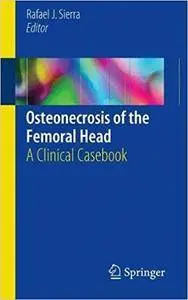 Rafael J. Sierra
Editor

Osteonecrosis of the Femoral Head
A Clinical Casebook

Springer